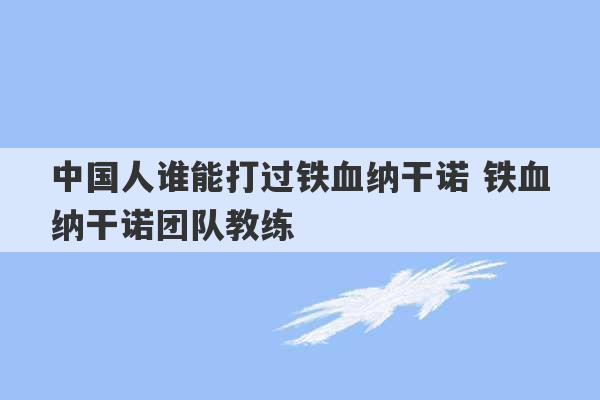 中国人谁能打过铁血纳干诺 铁血纳干诺团队教练